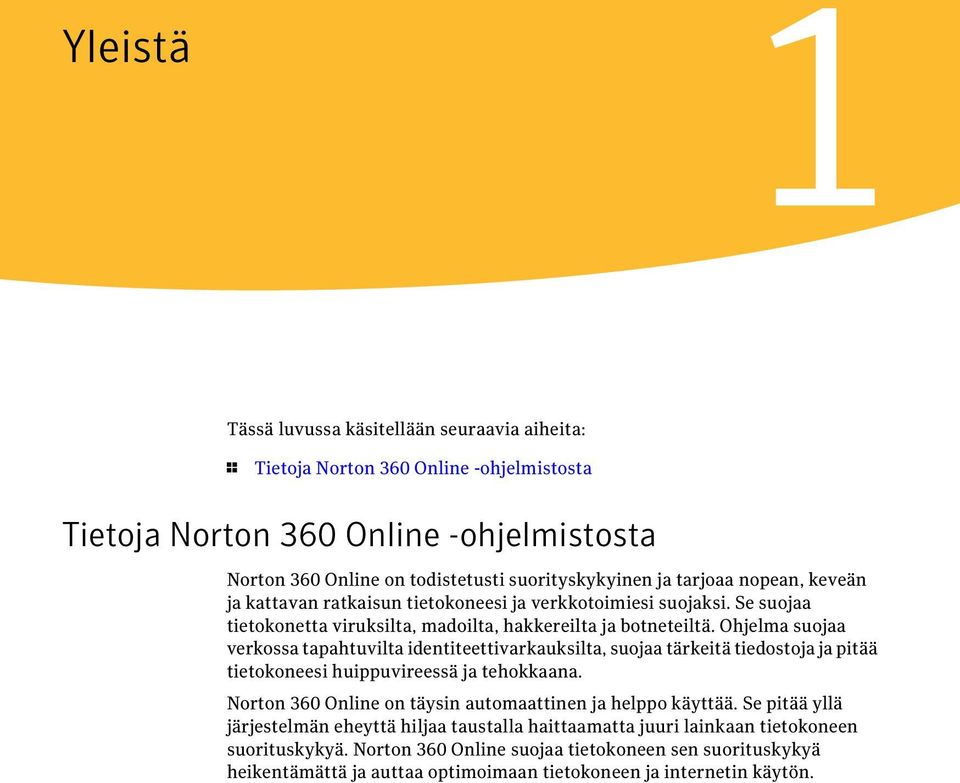 Yleistä

1

Tässä luvussa käsitellään seuraavia aiheita:

Tietoja Norton 360 Online -ohjelmistosta

Tietoja Norton 360 Online -ohjelmistosta

Norton 360 Online on todistetusti suorityskykyinen ja tarjoaa nopean, keveän ja kattavan ratkaisun tietokoneesi ja verkkotoimiesi suojaksi. Se suojaa tietokonetta viruksilta, madoilta, hakkereilta ja botneteiltä. Ohjelma suojaa verkossa tapahtuvilta identiteettivarkauksilta, suojaa tärkeitä tiedostoja ja pitää tietokoneesi huippuvireessä ja tehokkaana.

Norton 360 Online on täysin automaattinen ja helppo käyttää. Se pitää yllä järjestelmän eheyttä hiljaa taustalla haittaamatta juuri lainkaan tietokoneen suorituskykyä. Norton 360 Online suojaa tietokoneen sen suorituskykyä heikentämättä ja auttaa optimoimaan tietokoneen ja internetin käytön.